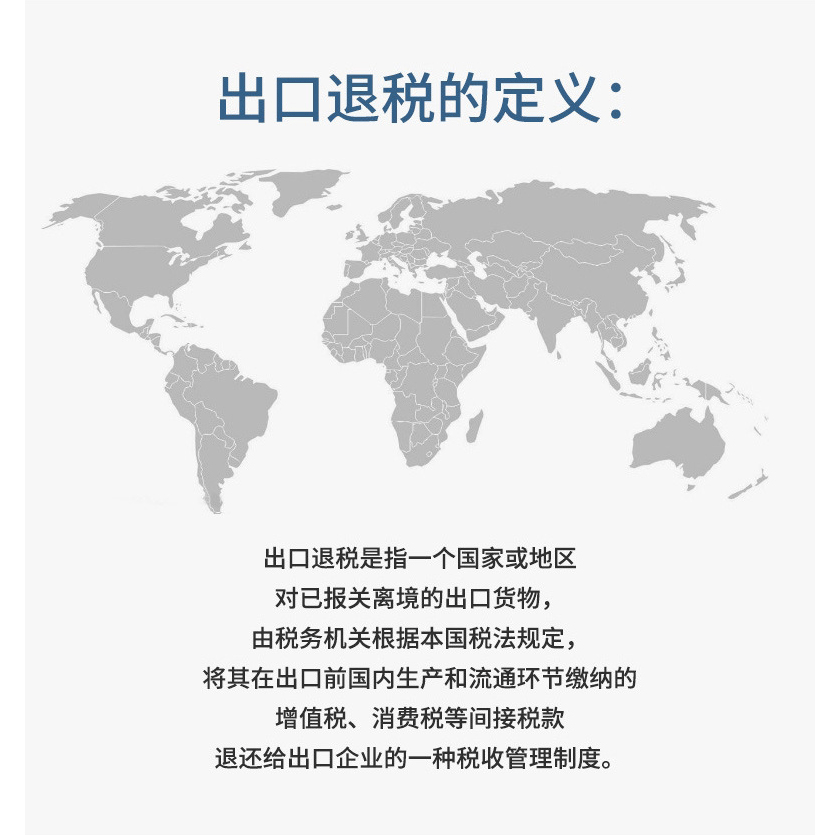 出口退税的定义:

出口退税是指一个国家或地区
对已报关离境的出口货物,
由税务机关根据本国税法规定,
将其在出口前国内生产和流通环节缴纳的
增值税、消费税等间接税款
退还给出口企业的一种税收管理制度。